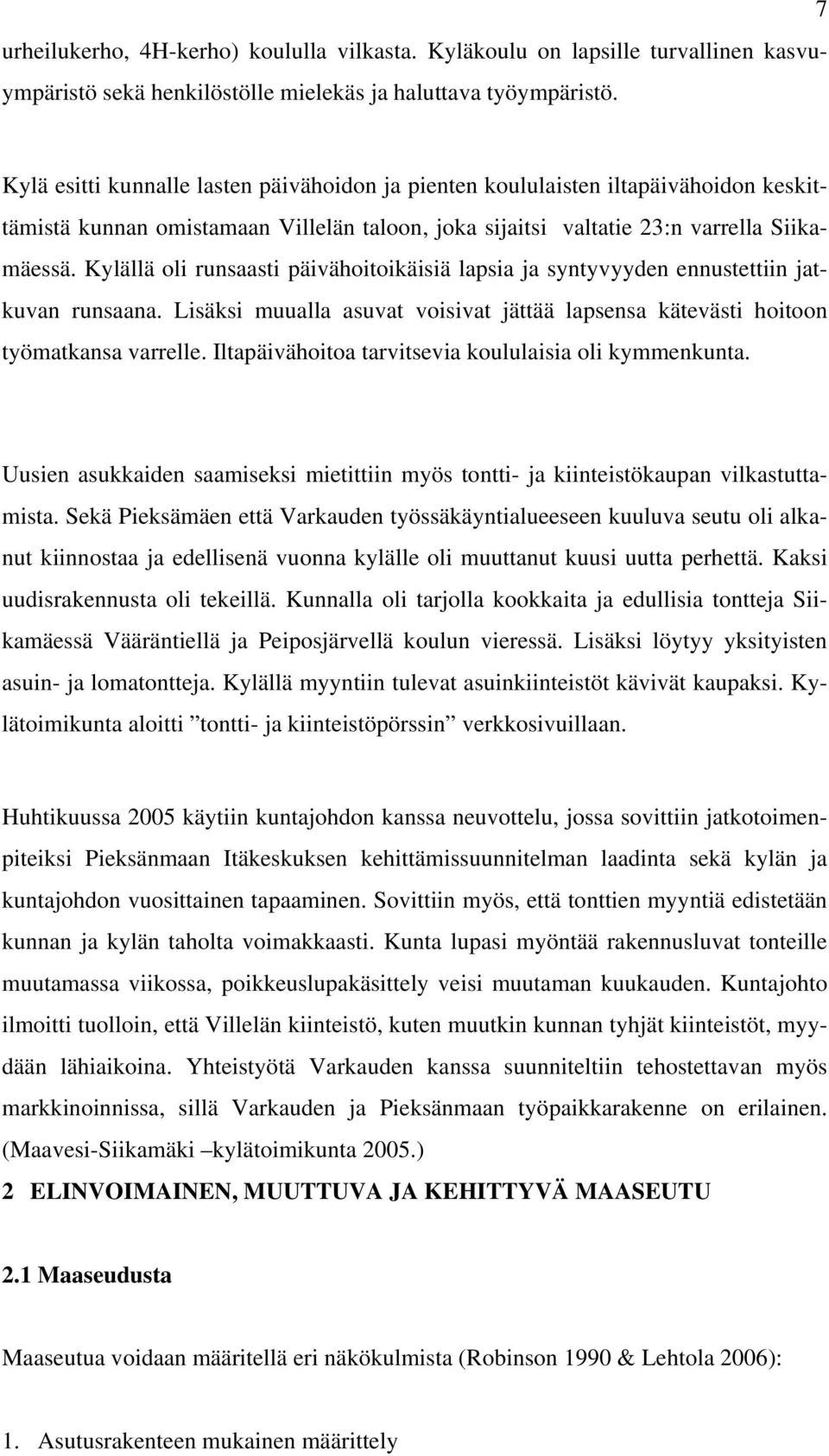 7

urheilukerho, 4H-kerho) koululla vilkasta. Kyläkoulu on lapsille turvallinen kasvuympäristö sekä henkilöstölle mielekäs ja haluttava työympäristö.

Kylä esitti kunnalle lasten päivähoidon ja pienten koululaisten iltapäivähoidon keskittämistä kunnan omistamaan Villelän taloon, joka sijaitsi valtatie 23:n varrella Siikamäessä. Kylällä oli runsaasti päivähoitoikäisiä lapsia ja syntyvyyden ennustettiin jatkuvan runsaana. Lisäksi muualla asuvat voisivat jättää lapsensa kätevästi hoitoon työmatkansa varrelle. Iltapäivähoitoa tarvitsevia koululaisia oli kymmenkunta.

Uusien asukkaiden saamiseksi mietittiin myös tontti- ja kiinteistökaupan vilkastuttamista. Sekä Pieksämäen että Varkauden työssäkäyntialueeseen kuuluva seutu oli alkanut kiinnostaa ja edellisenä vuonna kylälle oli muuttanut kuusi uutta perhettä. Kaksi uudisrakennusta oli tekeillä. Kunnalla oli tarjolla kookkaita ja edullisia tontteja Siikamäessä Vääräntiellä ja Peiposjärvellä koulun vieressä. Lisäksi löytyy yksityisten asuin- ja lomatontteja. Kylällä myyntiin tulevat asuinkiinteistöt kävivät kaupaksi. Kylätoimikunta aloitti ”tontti- ja kiinteistöpörssin” verkkosivuillaan.

Huhtikuussa 2005 käytiin kuntajohdon kanssa neuvottelu, jossa sovittiin jatkotoimenpiteiksi Pieksänmaan Itäkeskuksen kehittämissuunnitelman laadinta sekä kylän ja kuntajohdon vuosittainen tapaaminen. Sovittiin myös, että tonttien myyntiä edistetään kunnan ja kylän taholta voimakkaasti. Kunta lupasi myöntää rakennusluvat tonteille muutamassa viikossa, poikkeuslupakäsittely veisi muutaman kuukauden. Kuntajohto ilmoitti tuolloin, että Villelän kiinteistö, kuten muutkin kunnan tyhjät kiinteistöt, myydään lähiaikoina. Yhteistyötä Varkauden kanssa suunniteltiin tehostettavan myös markkinoinnissa, sillä Varkauden ja Pieksänmaan työpaikkarakenne on erilainen. (Maavesi-Siikamäki –kylätoimikunta 2005.)

2 ELINVOIMAINEN, MUUTTUVA JA KEHITTYVÄ MAASEUTU

2.1 Maaseudusta

Maaseutua voidaan määritellä eri näkökulmista (Robinson 1990 & Lehtola 2006):

1. Asutusrakenteen mukainen määrittely